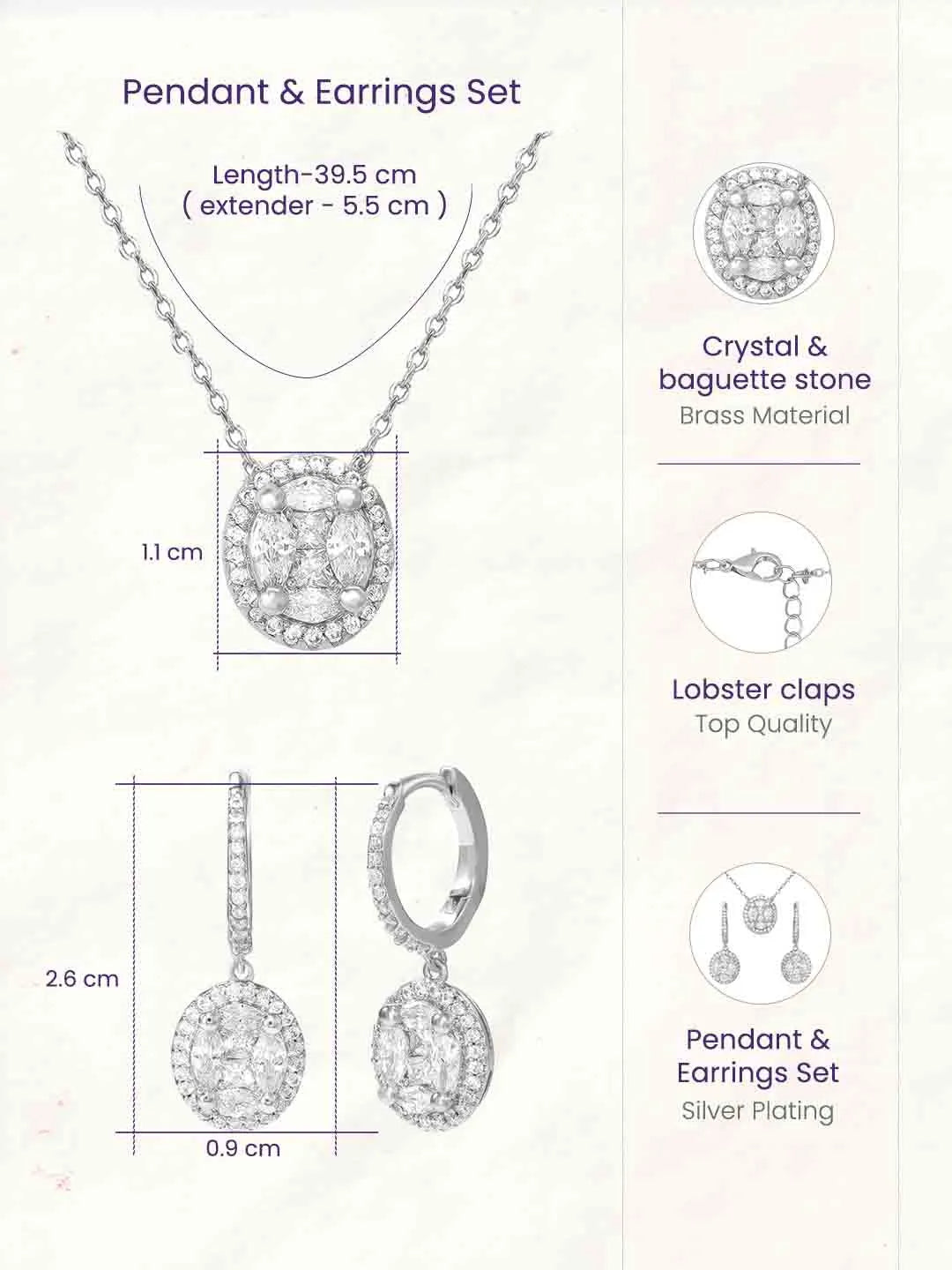 Pendant & Earrings Set

Length-39.5 cm
( extender - 5.5 cm )

1.1 cm

2.6 cm

0.9 cm

Crystal & baguette stone
Brass Material

Lobster claps
Top Quality

Pendant & Earrings Set
Silver Plating